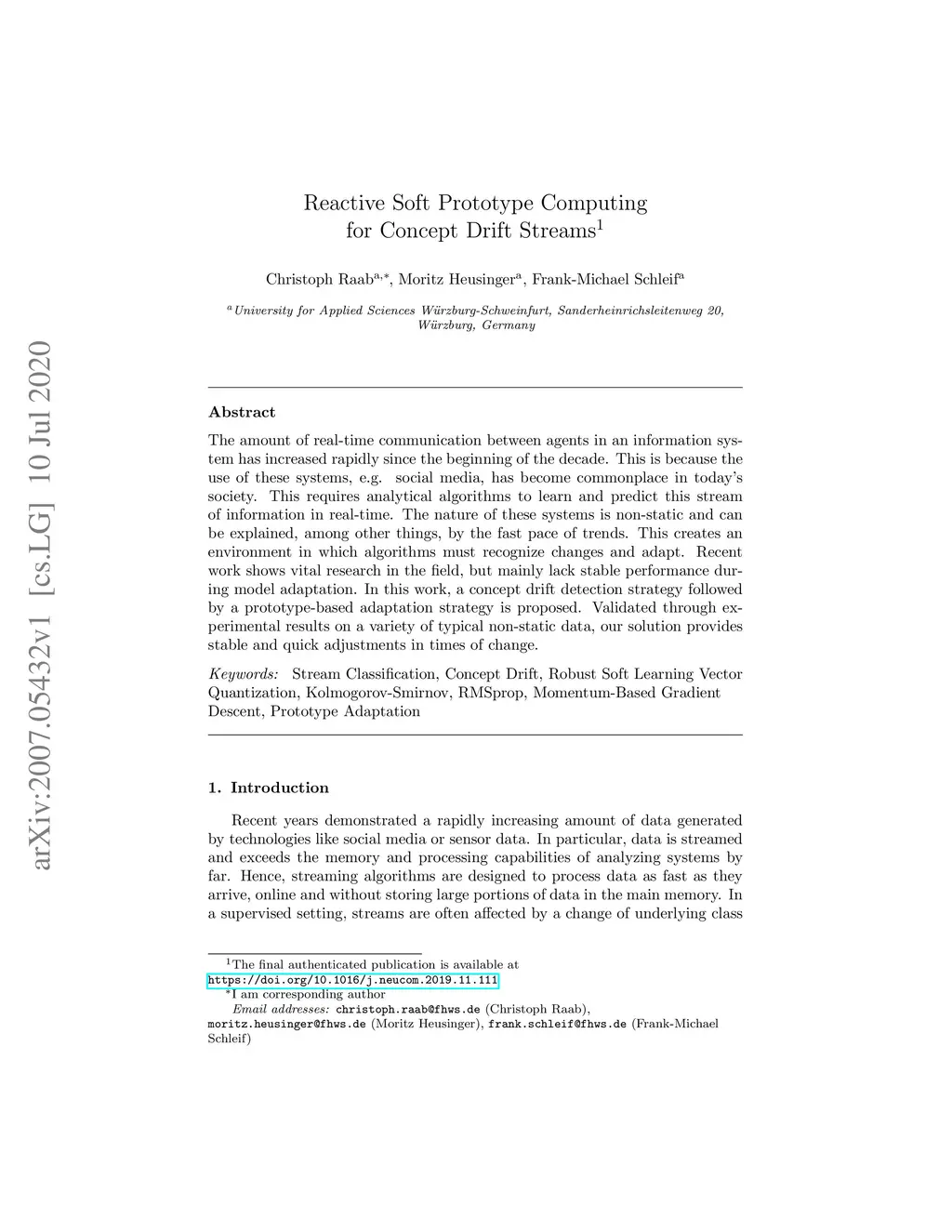 arXiv:2007.05432v1 [cs.LG] 10 Jul 2020

Reactive Soft Prototype Computing for Concept Drift Streams$^1$

Christoph Raab$^{a,*}$, Moritz Heusinger$^a$, Frank-Michael Schleif$^a$

$^a$University for Applied Sciences Würzburg-Schweinfurt, Sanderheinrichsleitenweg 20, Würzburg, Germany

Abstract

The amount of real-time communication between agents in an information system has increased rapidly since the beginning of the decade. This is because the use of these systems, e.g. social media, has become commonplace in today's society. This requires analytical algorithms to learn and predict this stream of information in real-time. The nature of these systems is non-static and can be explained, among other things, by the fast pace of trends. This creates an environment in which algorithms must recognize changes and adapt. Recent work shows vital research in the field, but mainly lack stable performance during model adaptation. In this work, a concept drift detection strategy followed by a prototype-based adaptation strategy is proposed. Validated through experimental results on a variety of typical non-static data, our solution provides stable and quick adjustments in times of change.

Keywords: Stream Classification, Concept Drift, Robust Soft Learning Vector Quantization, Kolmogorov-Smirnov, RMSprop, Momentum-Based Gradient Descent, Prototype Adaptation

1. Introduction

Recent years demonstrated a rapidly increasing amount of data generated by technologies like social media or sensor data. In particular, data is streamed and exceeds the memory and processing capabilities of analyzing systems by far. Hence, streaming algorithms are designed to process data as fast as they arrive, online and without storing large portions of data in the main memory. In a supervised setting, streams are often affected by a change of underlying class

$^1$The final authenticated publication is available at https://doi.org/10.1016/j.neucom.2019.11.111
$^*$I am corresponding author
Email addresses: christoph.raab@fhws.de (Christoph Raab), moritz.heusinger@fhws.de (Moritz Heusinger), frank.schleif@fhws.de (Frank-Michael Schleif)